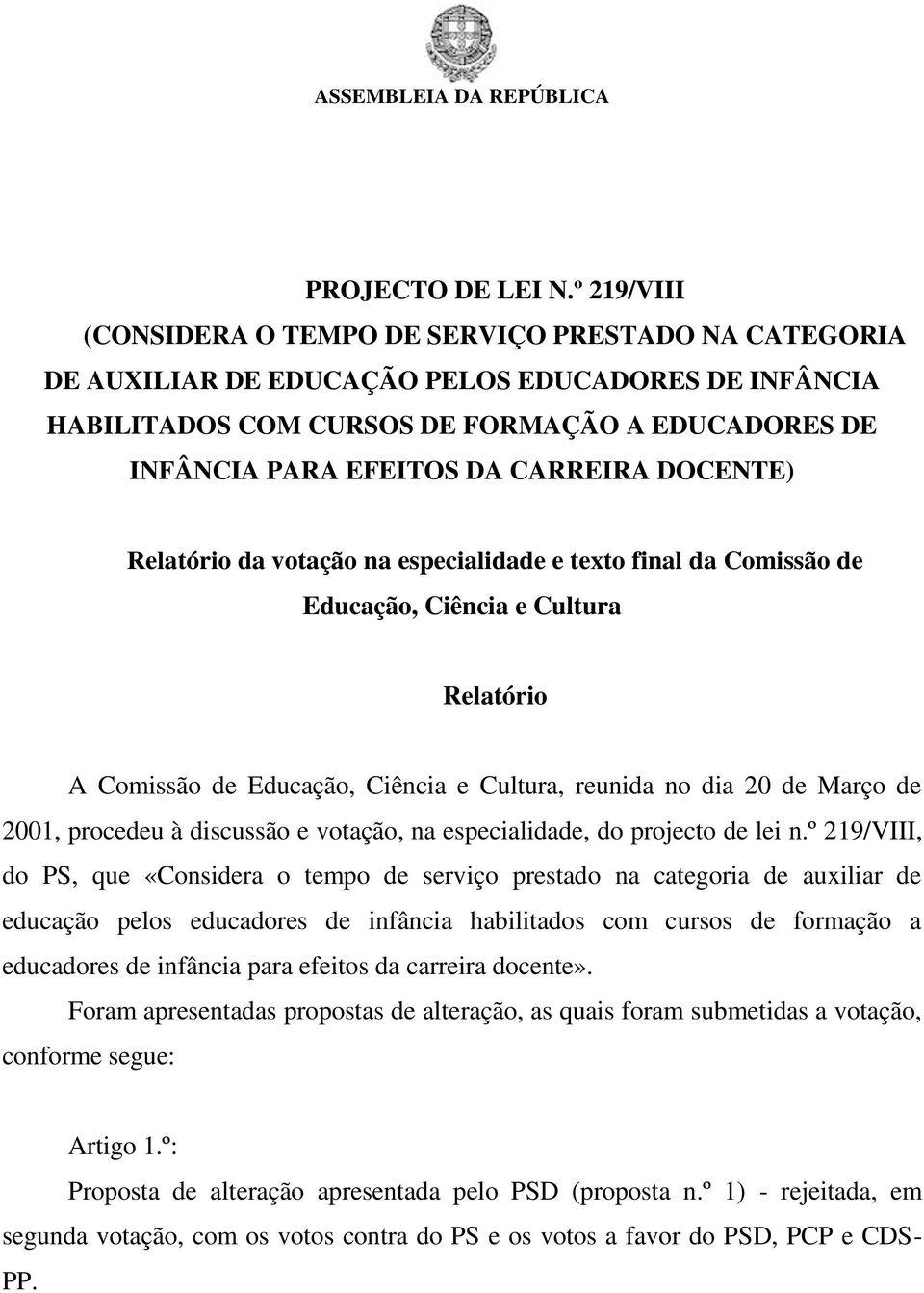 ASSEMBLEIA DA REPÚBLICA

PROJECTO DE LEI N.º 219/VIII
(CONSIDERA O TEMPO DE SERVIÇO PRESTADO NA CATEGORIA DE AUXILIAR DE EDUCAÇÃO PELOS EDUCADORES DE INFÂNCIA HABILITADOS COM CURSOS DE FORMAÇÃO A EDUCADORES DE INFÂNCIA PARA EFEITOS DA CARREIRA DOCENTE)

Relatório da votação na especialidade e texto final da Comissão de Educação, Ciência e Cultura

Relatório

A Comissão de Educação, Ciência e Cultura, reunida no dia 20 de Março de 2001, procedeu à discussão e votação, na especialidade, do projecto de lei n.º 219/VIII, do PS, que «Considera o tempo de serviço prestado na categoria de auxiliar de educação pelos educadores de infância habilitados com cursos de formação a educadores de infância para efeitos da carreira docente».

Foram apresentadas propostas de alteração, as quais foram submetidas a votação, conforme segue:

Artigo 1.º:
Proposta de alteração apresentada pelo PSD (proposta n.º 1) - rejeitada, em segunda votação, com os votos contra do PS e os votos a favor do PSD, PCP e CDS-PP.